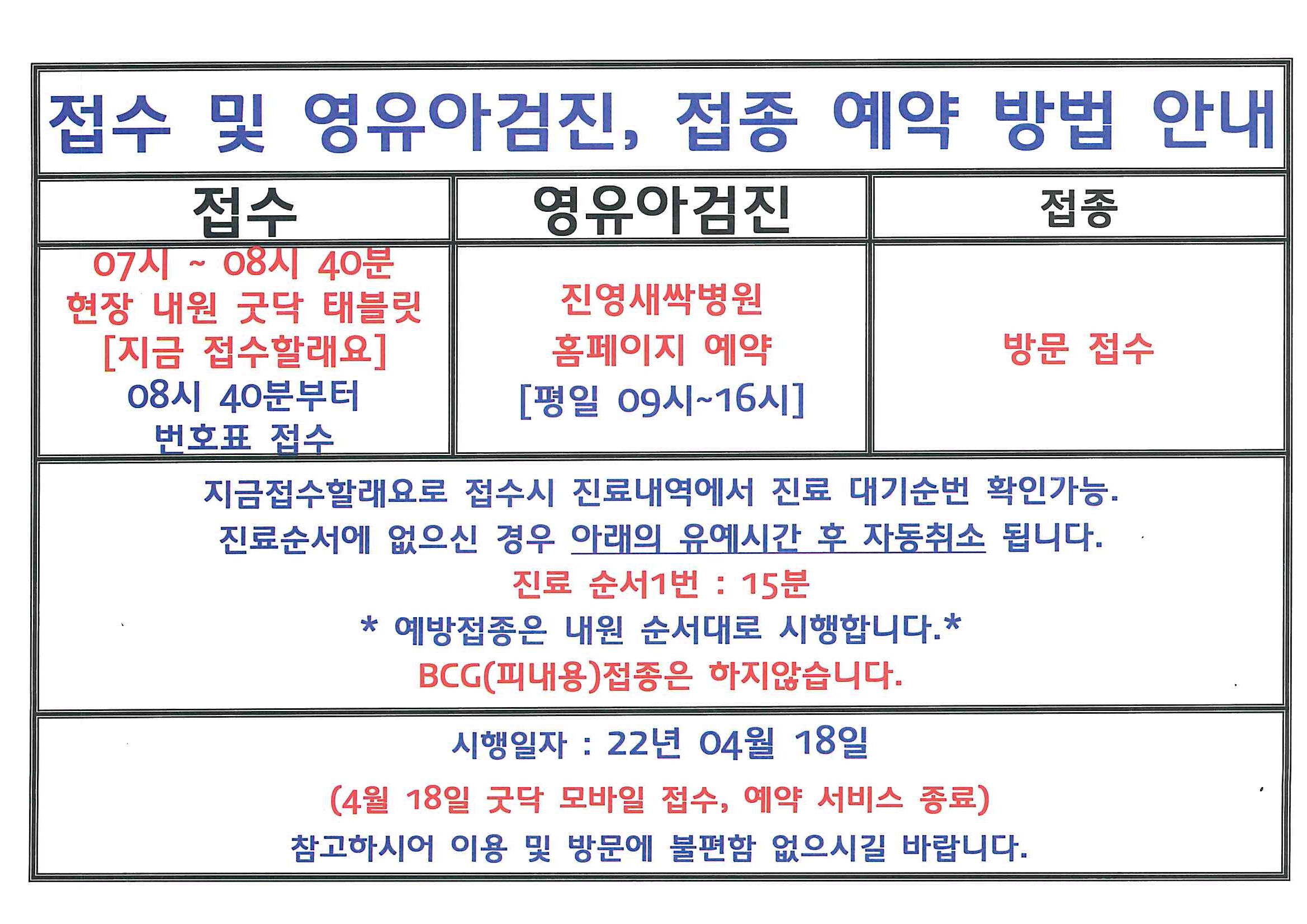 접수 및 영유아검진, 접종 예약 방법 안내

| 접수 | 영유아검진 | 접종 |
|---|---|---|
| 07시 ~ 08시 40분 현장 내원 굿닥 태블릿 [지금 접수할래요] 08시 40분부터 번호표 접수 | 진영새싹병원 홈페이지 예약 [평일 09시~16시] | 방문 접수 |

지금접수할래요로 접수시 진료내역에서 진료 대기순번 확인가능.
진료순서에 없으신 경우 아래의 유예시간 후 자동취소 됩니다.
진료 순서1번 : 15분
* 예방접종은 내원 순서대로 시행합니다.*
BCG(피내용)접종은 하지않습니다.

시행일자 : 22년 04월 18일
(4월 18일 굿닥 모바일 접수, 예약 서비스 종료)
참고하시어 이용 및 방문에 불편함 없으시길 바랍니다.